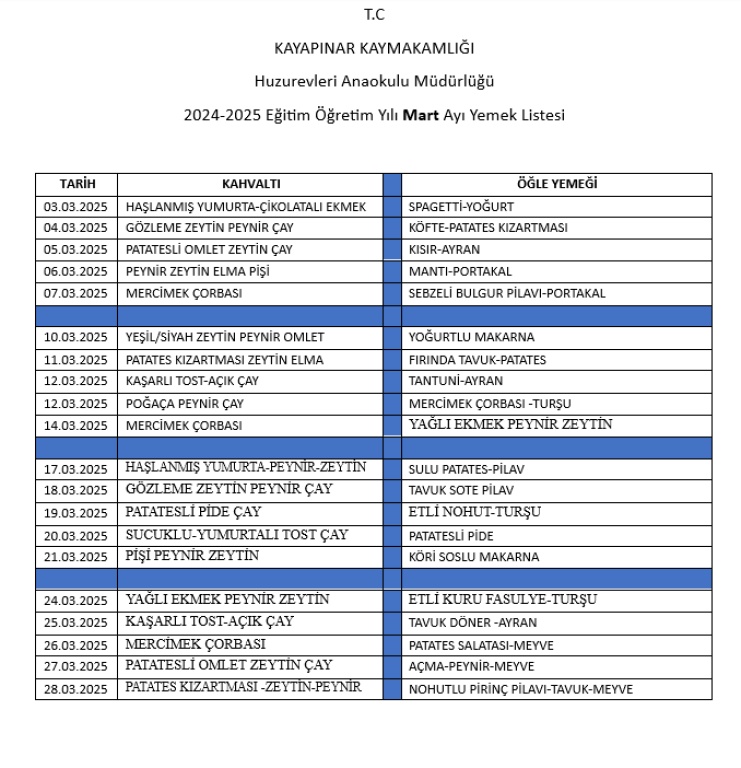 T.C

KAYAPINAR KAYMAKAMLIĞI

Huzurevleri Anaokulu Müdürlüğü

2024-2025 Eğitim Öğretim Yılı **Mart** Ayı Yemek Listesi

| TARİH | KAHVALTI | | ÖĞLE YEMEĞİ |
|---|---|---|---|
| 03.03.2025 | HAŞLANMIŞ YUMURTA-ÇİKOLATALI EKMEK | | SPAGETTİ-YOĞURT |
| 04.03.2025 | GÖZLEME ZEYTİN PEYNİR ÇAY | | KÖFTE-PATATES KIZARTMASI |
| 05.03.2025 | PATATESLİ OMLET ZEYTİN ÇAY | | KISIR-AYRAN |
| 06.03.2025 | PEYNİR ZEYTİN ELMA PİŞİ | | MANTI-PORTAKAL |
| 07.03.2025 | MERCİMEK ÇORBASI | | SEBZELİ BULGUR PİLAVI-PORTAKAL |
| | | | |
| 10.03.2025 | YEŞİL/SİYAH ZEYTİN PEYNİR OMLET | | YOĞURTLU MAKARNA |
| 11.03.2025 | PATATES KIZARTMASI ZEYTİN ELMA | | FIRINDA TAVUK-PATATES |
| 12.03.2025 | KAŞARLI TOST-AÇIK ÇAY | | TANTUNİ-AYRAN |
| 12.03.2025 | POĞAÇA PEYNİR ÇAY | | MERCİMEK ÇORBASI -TURŞU |
| 14.03.2025 | MERCİMEK ÇORBASI | | YAĞLI EKMEK PEYNİR ZEYTİN |
| | | | |
| 17.03.2025 | HAŞLANMIŞ YUMURTA-PEYNİR-ZEYTİN | | SULU PATATES-PİLAV |
| 18.03.2025 | GÖZLEME ZEYTİN PEYNİR ÇAY | | TAVUK SOTE PİLAV |
| 19.03.2025 | PATATESLİ PİDE ÇAY | | ETLİ NOHUT-TURŞU |
| 20.03.2025 | SUCUKLU-YUMURTALI TOST ÇAY | | PATATESLİ PİDE |
| 21.03.2025 | PİŞİ PEYNİR ZEYTİN | | KÖRİ SOSLU MAKARNA |
| | | | |
| 24.03.2025 | YAĞLI EKMEK PEYNİR ZEYTİN | | ETLİ KURU FASULYE-TURŞU |
| 25.03.2025 | KAŞARLI TOST-AÇIK ÇAY | | TAVUK DÖNER -AYRAN |
| 26.03.2025 | MERCİMEK ÇORBASI | | PATATES SALATASI-MEYVE |
| 27.03.2025 | PATATESLİ OMLET ZEYTİN ÇAY | | AÇMA-PEYNİR-MEYVE |
| 28.03.2025 | PATATES KIZARTMASI -ZEYTİN-PEYNİR | | NOHUTLU PİRİNÇ PİLAVI-TAVUK-MEYVE |